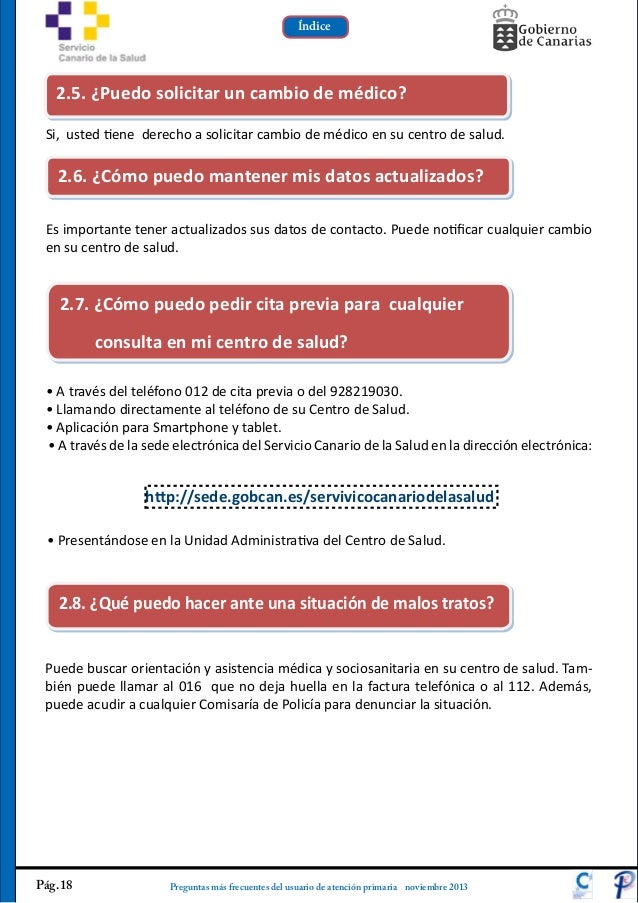 Servicio Canario de la Salud

Índice

Gobierno de Canarias

2.5. ¿Puedo solicitar un cambio de médico?

Si, usted tiene derecho a solicitar cambio de médico en su centro de salud.

2.6. ¿Cómo puedo mantener mis datos actualizados?

Es importante tener actualizados sus datos de contacto. Puede notificar cualquier cambio en su centro de salud.

2.7. ¿Cómo puedo pedir cita previa para cualquier consulta en mi centro de salud?

• A través del teléfono 012 de cita previa o del 928219030.
• Llamando directamente al teléfono de su Centro de Salud.
• Aplicación para Smartphone y tablet.
• A través de la sede electrónica del Servicio Canario de la Salud en la dirección electrónica:

http://sede.gobcan.es/servivicocanariodelasalud

• Presentándose en la Unidad Administrativa del Centro de Salud.

2.8. ¿Qué puedo hacer ante una situación de malos tratos?

Puede buscar orientación y asistencia médica y sociosanitaria en su centro de salud. También puede llamar al 016 que no deja huella en la factura telefónica o al 112. Además, puede acudir a cualquier Comisaría de Policía para denunciar la situación.

Pág. 18

Preguntas más frecuentes del usuario de atención primaria noviembre 2013